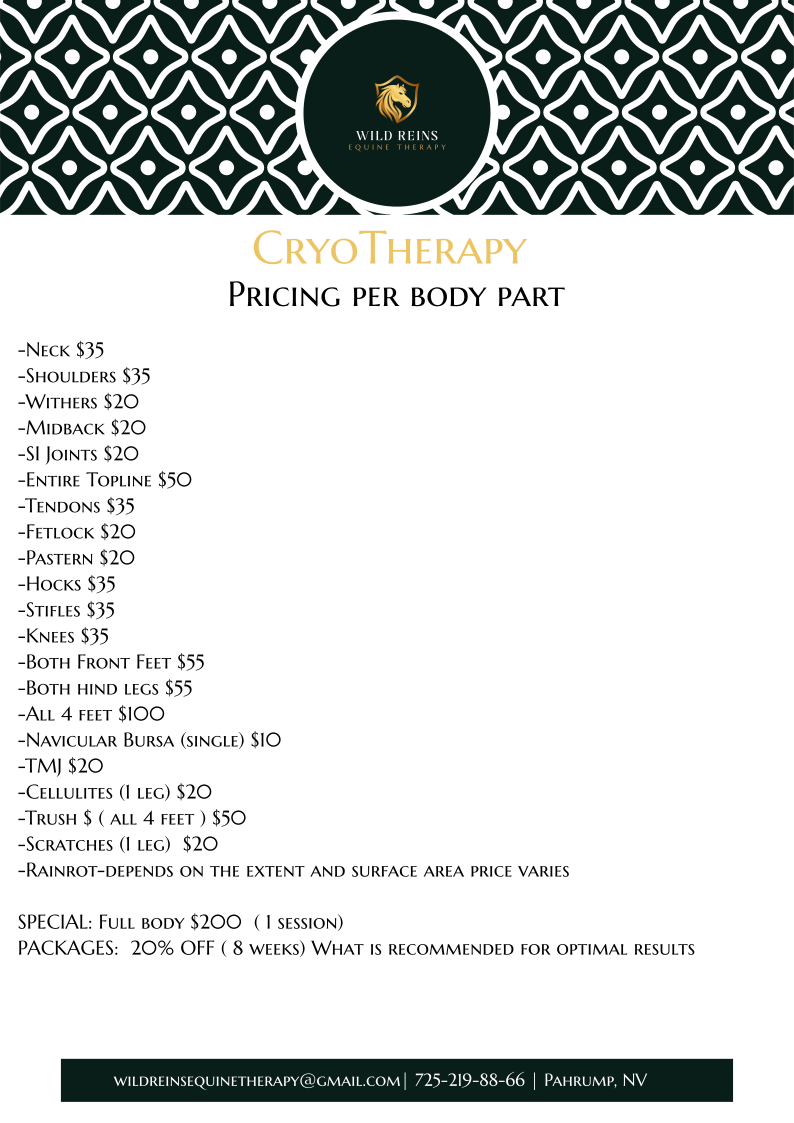 WILD REINS
EQUINE THERAPY

CryoTherapy
Pricing per body part

-Neck $35
-Shoulders $35
-Withers $20
-Midback $20
-SI Joints $20
-Entire Topline $50
-Tendons $35
-Fetlock $20
-Pastern $20
-Hocks $35
-Stifles $35
-Knees $35
-Both Front Feet $55
-Both hind legs $55
-All 4 feet $100
-Navicular Bursa (single) $10
-TMJ $20
-Cellulites (1 leg) $20
-Trush $ ( all 4 feet ) $50
-Scratches (1 leg) $20
-Rainrot-depends on the extent and surface area price varies

SPECIAL: Full body $200 ( 1 session)
PACKAGES: 20% OFF ( 8 weeks) What is recommended for optimal results

wildreinsequinetherapy@gmail.com | 725-219-88-66 | Pahrump, NV